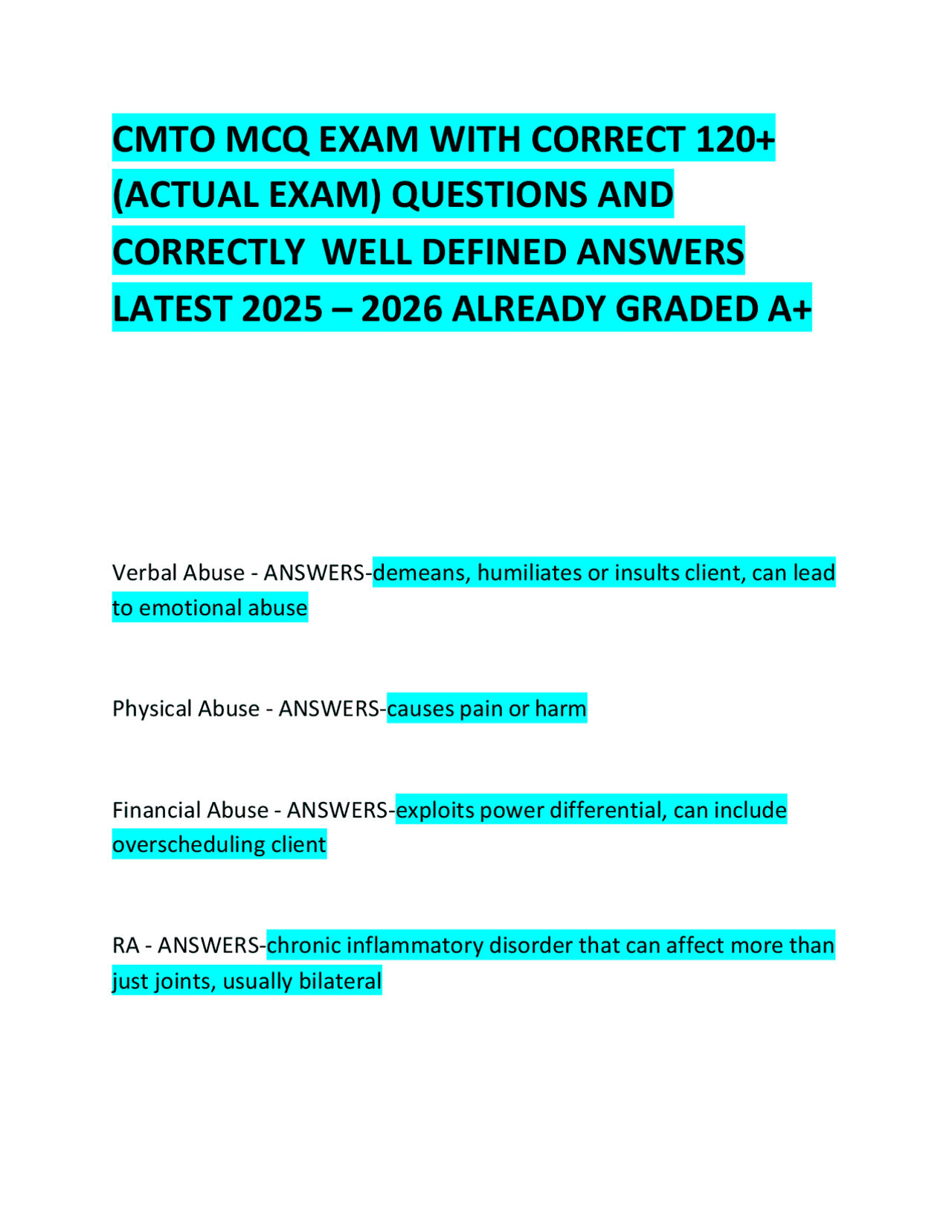 CMTO MCQ EXAM WITH CORRECT 120+ (ACTUAL EXAM) QUESTIONS AND CORRECTLY WELL DEFINED ANSWERS LATEST 2025 – 2026 ALREADY GRADED A+

Verbal Abuse - ANSWERS-demeans, humiliates or insults client, can lead to emotional abuse

Physical Abuse - ANSWERS-causes pain or harm

Financial Abuse - ANSWERS-exploits power differential, can include overscheduling client

RA - ANSWERS-chronic inflammatory disorder that can affect more than just joints, usually bilateral